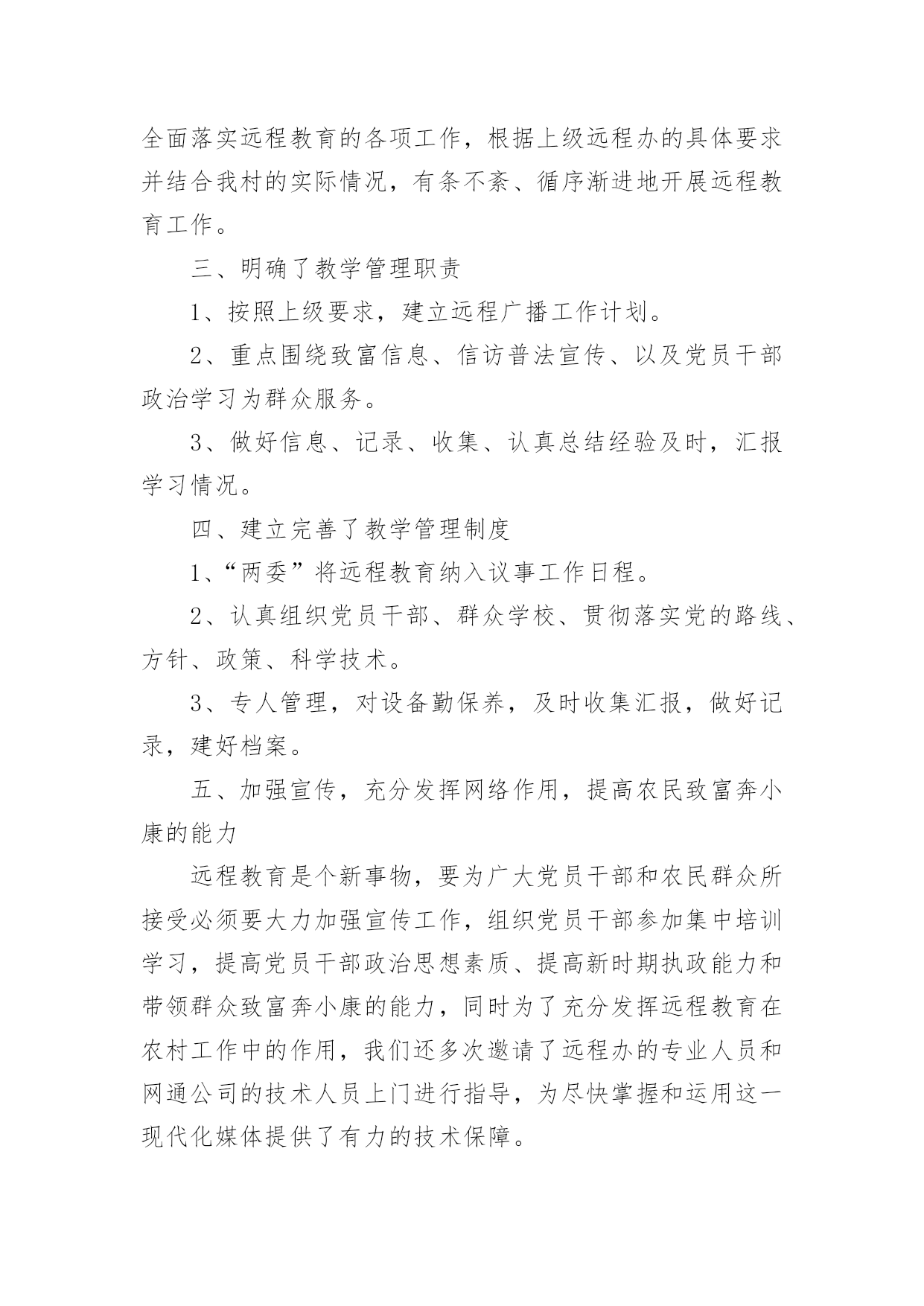 全面落实远程教育的各项工作，根据上级远程办的具体要求并结合我村的实际情况，有条不紊、循序渐进地开展远程教育工作。

三、明确了教学管理职责

1、按照上级要求，建立远程广播工作计划。

2、重点围绕致富信息、信访普法宣传、以及党员干部政治学习为群众服务。

3、做好信息、记录、收集、认真总结经验及时，汇报学习情况。

四、建立完善了教学管理制度

1、“两委”将远程教育纳入议事工作日程。

2、认真组织党员干部、群众学校、贯彻落实党的路线、方针、政策、科学技术。

3、专人管理，对设备勤保养，及时收集汇报，做好记录，建好档案。

五、加强宣传，充分发挥网络作用，提高农民致富奔小康的能力

远程教育是个新事物，要为广大党员干部和农民群众所接受必须要大力加强宣传工作，组织党员干部参加集中培训学习，提高党员干部政治思想素质、提高新时期执政能力和带领群众致富奔小康的能力，同时为了充分发挥远程教育在农村工作中的作用，我们还多次邀请了远程办的专业人员和网通公司的技术人员上门进行指导，为尽快掌握和运用这一现代化媒体提供了有力的技术保障。